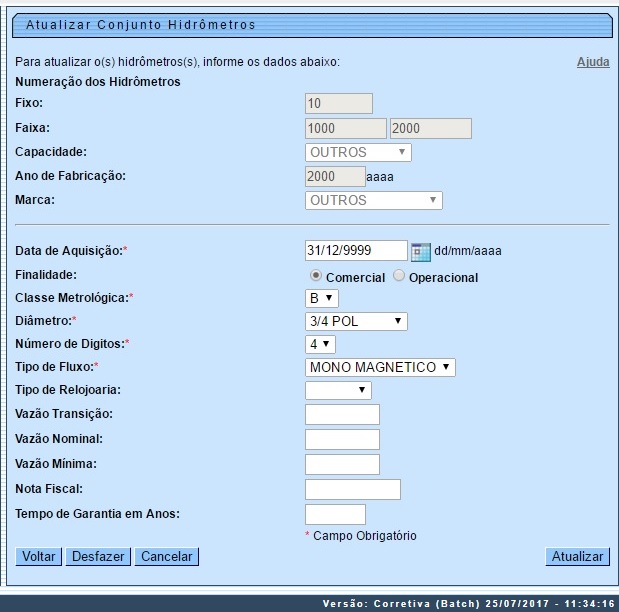 Atualizar Conjunto Hidrômetros

Para atualizar o(s) hidrômetros(s), informe os dados abaixo:
Ajuda

Numeração dos Hidrômetros

Fixo: 10
Faixa: 1000 2000
Capacidade: OUTROS
Ano de Fabricação: 2000 aaaa
Marca: OUTROS

Data de Aquisição:* 31/12/9999 dd/mm/aaaa
Finalidade: Comercial Operacional
Classe Metrológica:* B
Diâmetro:* 3/4 POL
Número de Digitos:* 4
Tipo de Fluxo:* MONO MAGNETICO
Tipo de Relojoaria:
Vazão Transição:
Vazão Nominal:
Vazão Mínima:
Nota Fiscal:
Tempo de Garantia em Anos:

* Campo Obrigatório

Voltar Desfazer Cancelar Atualizar

Versão: Corretiva (Batch) 25/07/2017 - 11:34:16